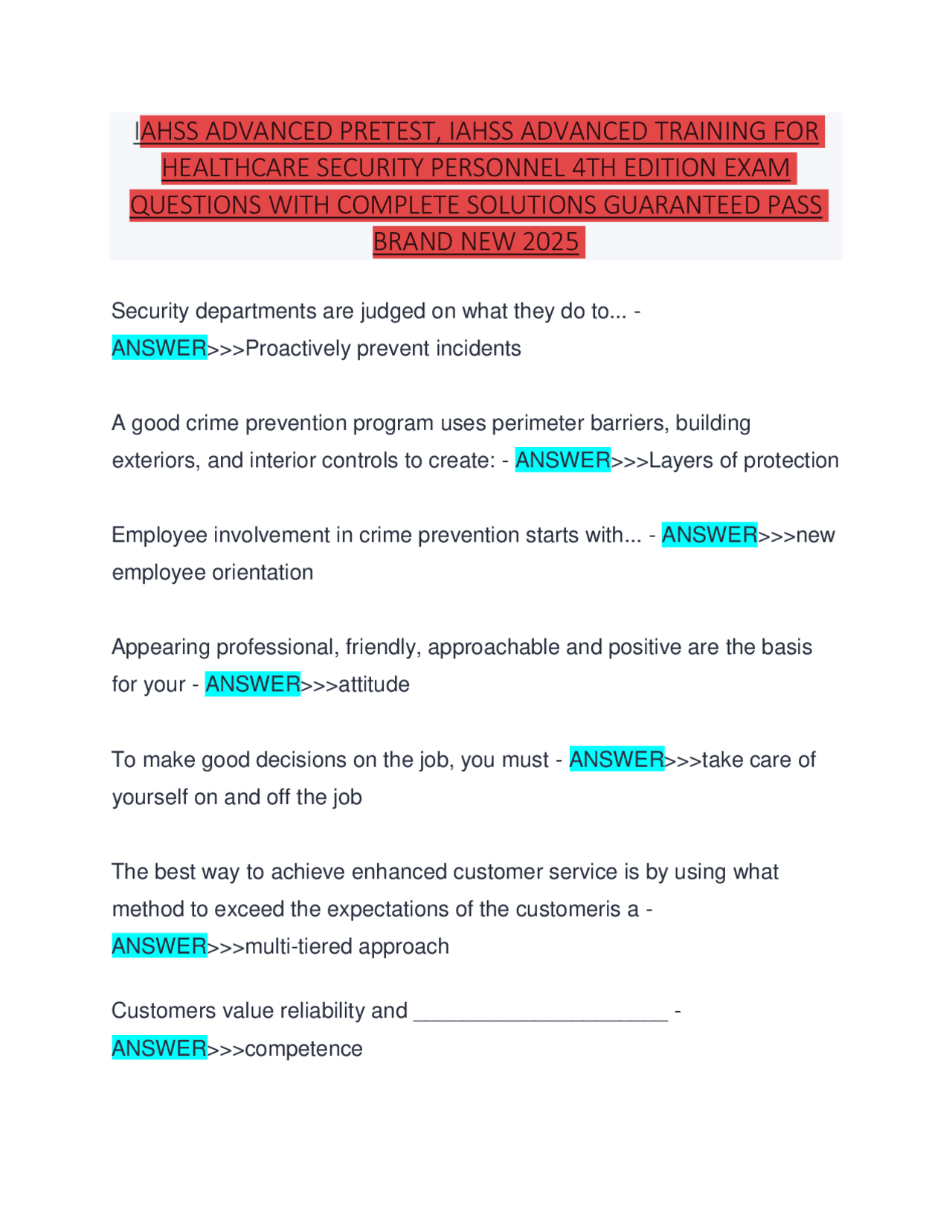 IAHSS ADVANCED PRETEST, IAHSS ADVANCED TRAINING FOR HEALTHCARE SECURITY PERSONNEL 4TH EDITION EXAM QUESTIONS WITH COMPLETE SOLUTIONS GUARANTEED PASS BRAND NEW 2025

Security departments are judged on what they do to... - ANSWER>>>Proactively prevent incidents

A good crime prevention program uses perimeter barriers, building exteriors, and interior controls to create: - ANSWER>>>Layers of protection

Employee involvement in crime prevention starts with... - ANSWER>>>new employee orientation

Appearing professional, friendly, approachable and positive are the basis for your - ANSWER>>>attitude

To make good decisions on the job, you must - ANSWER>>>take care of yourself on and off the job

The best way to achieve enhanced customer service is by using what method to exceed the expectations of the customeris a - ANSWER>>>multi-tiered approach

Customers value reliability and ______________________ - ANSWER>>>competence